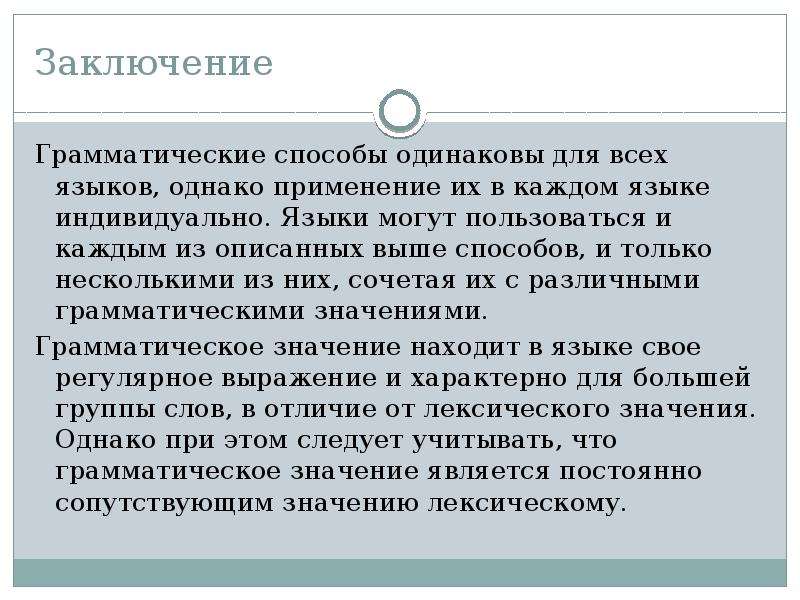 Заключение

Грамматические способы одинаковы для всех языков, однако применение их в каждом языке индивидуально. Языки могут пользоваться и каждым из описанных выше способов, и только несколькими из них, сочетая их с различными грамматическими значениями.

Грамматическое значение находит в языке свое регулярное выражение и характерно для большей группы слов, в отличие от лексического значения. Однако при этом следует учитывать, что грамматическое значение является постоянно сопутствующим значению лексическому.